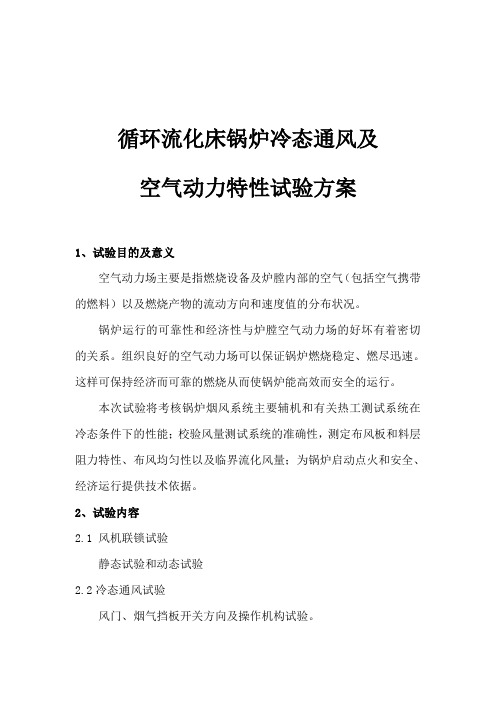 循环流化床锅炉冷态通风及

空气动力特性试验方案

1、试验目的及意义

空气动力场主要是指燃烧设备及炉膛内部的空气（包括空气携带的燃料）以及燃烧产物的流动方向和速度值的分布状况。

锅炉运行的可靠性和经济性与炉膛空气动力场的好坏有着密切的关系。组织良好的空气动力场可以保证锅炉燃烧稳定、燃尽迅速。这样可保持经济而可靠的燃烧从而使锅炉能高效而安全的运行。

本次试验将考核锅炉烟风系统主要辅机和有关热工测试系统在冷态条件下的性能；校验风量测试系统的准确性，测定布风板和料层阻力特性、布风均匀性以及临界流化风量；为锅炉启动点火和安全、经济运行提供技术依据。

2、试验内容

2.1 风机联锁试验

静态试验和动态试验

2.2 冷态通风试验

风门、烟气挡板开关方向及操作机构试验。